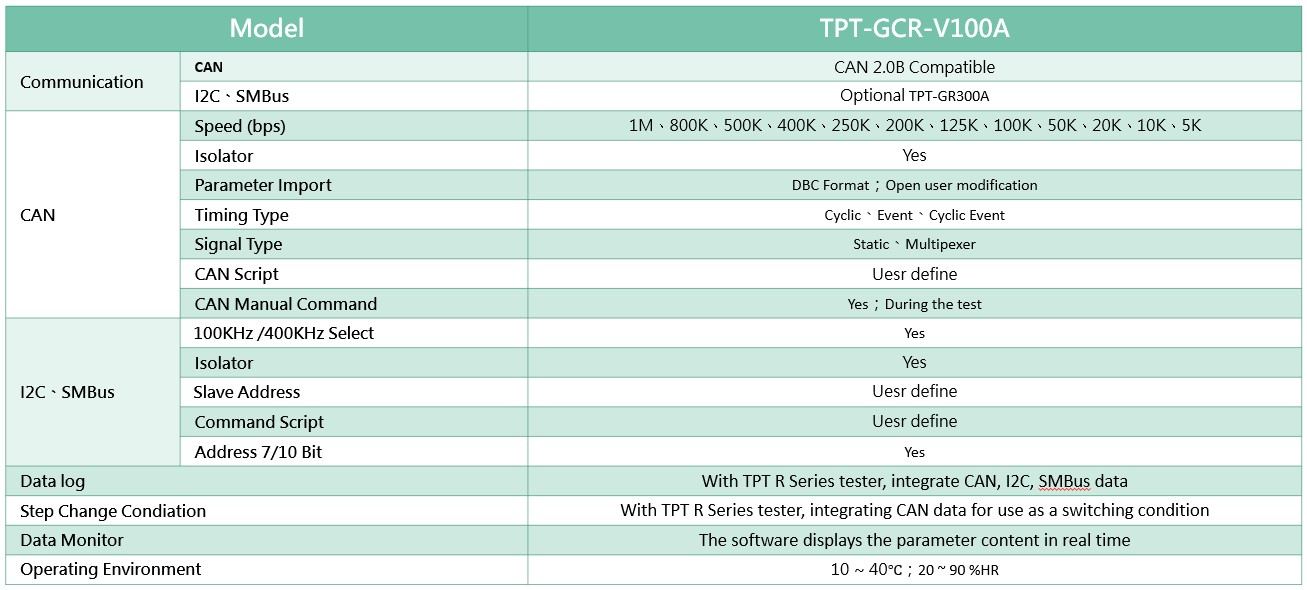 | Model | | TPT-GCR-V100A |
|---|---|---|
| Communication | CAN | CAN 2.0B Compatible |
| | I2C、SMBus | Optional TPT-GR300A |
| CAN | Speed (bps) | 1M、800K、500K、400K、250K、200K、125K、100K、50K、20K、10K、5K |
| | Isolator | Yes |
| | Parameter Import | DBC Format；Open user modification |
| | Timing Type | Cyclic、Event、Cyclic Event |
| | Signal Type | Static、Multipexer |
| | CAN Script | Uesr define |
| | CAN Manual Command | Yes；During the test |
| I2C、SMBus | 100KHz /400KHz Select | Yes |
| | Isolator | Yes |
| | Slave Address | Uesr define |
| | Command Script | Uesr define |
| | Address 7/10 Bit | Yes |
| Data log | | With TPT R Series tester, integrate CAN, I2C, SMBus data |
| Step Change Condiation | | With TPT R Series tester, integrating CAN data for use as a switching condition |
| Data Monitor | | The software displays the parameter content in real time |
| Operating Environment | | 10 ~ 40℃；20 ~ 90 %HR |